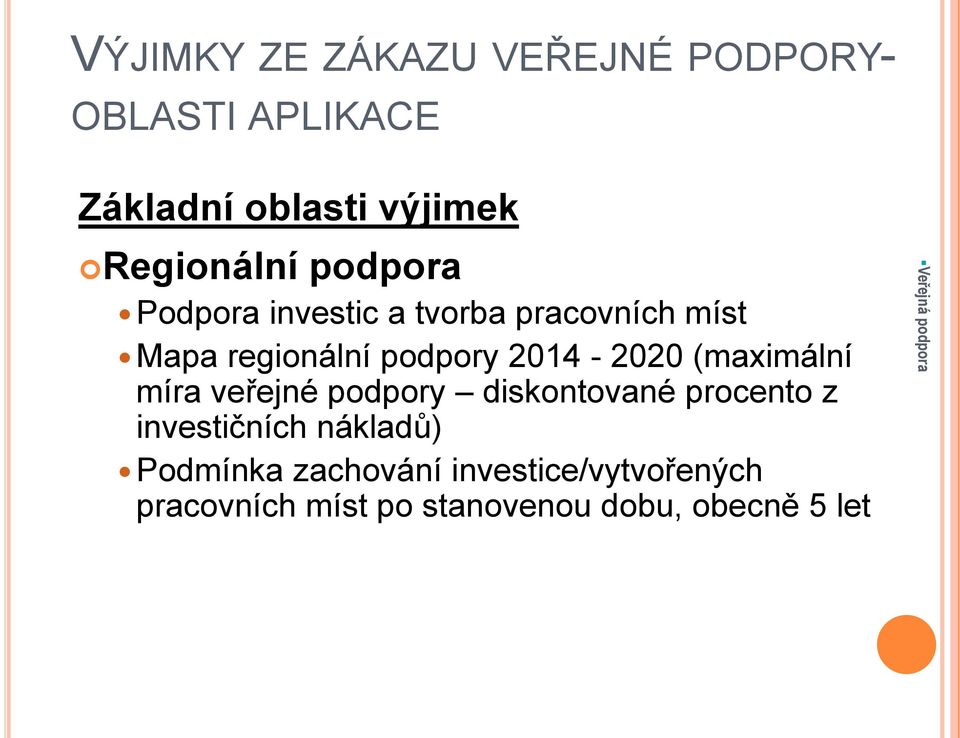 VÝJIMKY ZE ZÁKAZU VEŘEJNÉ PODPORY- OBLASTI APLIKACE

Základní oblasti výjimek

Regionální podpora

Podpora investic a tvorba pracovních míst

Mapa regionální podpory 2014 - 2020 (maximální míra veřejné podpory – diskontované procento z investičních nákladů)

Podmínka zachování investice/vytvořených pracovních míst po stanovenou dobu, obecně 5 let

Veřejná podpora